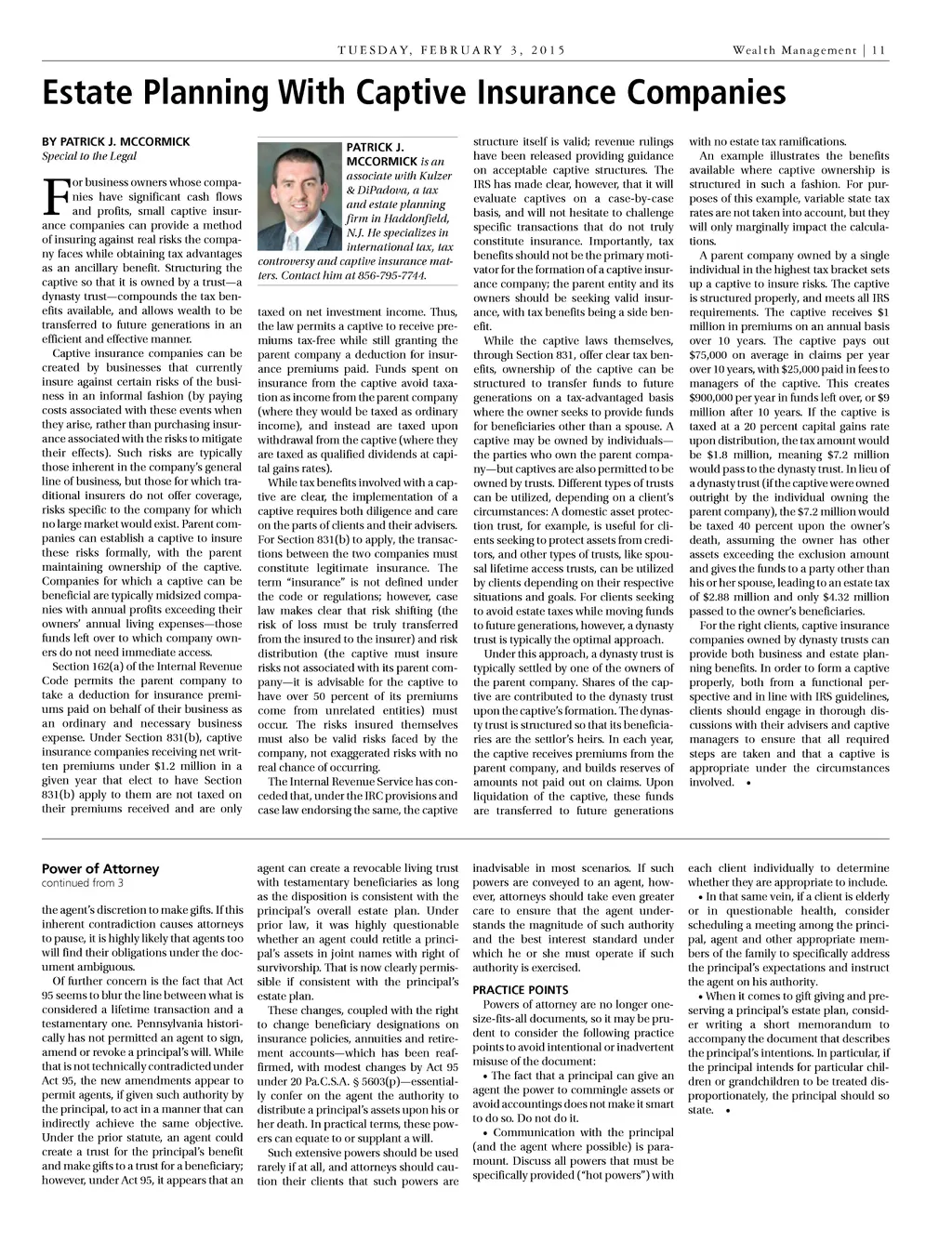 TUESDAY, FEBRUARY 3, 2015

Wealth Management | 11

Estate Planning With Captive Insurance Companies

BY PATRICK J. MCCORMICK
Special to the Legal

For business owners whose companies have significant cash flows and profits, small captive insurance companies can provide a method of insuring against real risks the company faces while obtaining tax advantages as an ancillary benefit. Structuring the captive so that it is owned by a trust—a dynasty trust—compounds the tax benefits available, and allows wealth to be transferred to future generations in an efficient and effective manner.

Captive insurance companies can be created by businesses that currently insure against certain risks of the business in an informal fashion (by paying costs associated with these events when they arise, rather than purchasing insurance associated with the risks to mitigate their effects). Such risks are typically those inherent in the company's general line of business, but those for which traditional insurers do not offer coverage, risks specific to the company for which no large market would exist. Parent companies can establish a captive to insure these risks formally, with the parent maintaining ownership of the captive. Companies for which a captive can be beneficial are typically midsized companies with annual profits exceeding their owners' annual living expenses—those funds left over to which company owners do not need immediate access.

Section 162(a) of the Internal Revenue Code permits the parent company to take a deduction for insurance premiums paid on behalf of their business as an ordinary and necessary business expense. Under Section 831(b), captive insurance companies receiving net written premiums under $1.2 million in a given year that elect to have Section 831(b) apply to them are not taxed on their premiums received and are only

PATRICK J. MCCORMICK is an associate with Kulzer & DiPadova, a tax and estate planning firm in Haddonfield, N.J. He specializes in international tax, tax controversy and captive insurance matters. Contact him at 856-795-7744.

taxed on net investment income. Thus, the law permits a captive to receive premiums tax-free while still granting the parent company a deduction for insurance premiums paid. Funds spent on insurance from the captive avoid taxation as income from the parent company (where they would be taxed as ordinary income), and instead are taxed upon withdrawal from the captive (where they are taxed as qualified dividends at capital gains rates).

While tax benefits involved with a captive are clear, the implementation of a captive requires both diligence and care on the parts of clients and their advisers. For Section 831(b) to apply, the transactions between the two companies must constitute legitimate insurance. The term "insurance" is not defined under the code or regulations; however, case law makes clear that risk shifting (the risk of loss must be truly transferred from the insured to the insurer) and risk distribution (the captive must insure risks not associated with its parent company—it is advisable for the captive to have over 50 percent of its premiums come from unrelated entities) must occur. The risks insured themselves must also be valid risks faced by the company, not exaggerated risks with no real chance of occurring.

The Internal Revenue Service has conceded that, under the IRC provisions and case law endorsing the same, the captive structure itself is valid; revenue rulings have been released providing guidance on acceptable captive structures. The IRS has made clear, however, that it will evaluate captives on a case-by-case basis, and will not hesitate to challenge specific transactions that do not truly constitute insurance. Importantly, tax benefits should not be the primary motivator for the formation of a captive insurance company; the parent entity and its owners should be seeking valid insurance, with tax benefits being a side benefit.

While the captive laws themselves, through Section 831, offer clear tax benefits, ownership of the captive can be structured to transfer funds to future generations on a tax-advantaged basis where the owner seeks to provide funds for beneficiaries other than a spouse. A captive may be owned by individuals—the parties who own the parent company—but captives are also permitted to be owned by trusts. Different types of trusts can be utilized, depending on a client's circumstances: A domestic asset protection trust, for example, is useful for clients seeking to protect assets from creditors, and other types of trusts, like spousal lifetime access trusts, can be utilized by clients depending on their respective situations and goals. For clients seeking to avoid estate taxes while moving funds to future generations, however, a dynasty trust is typically the optimal approach.

Under this approach, a dynasty trust is typically settled by one of the owners of the parent company. Shares of the captive are contributed to the dynasty trust upon the captive's formation. The dynasty trust is structured so that its beneficiaries are the settlor's heirs. In each year, the captive receives premiums from the parent company, and builds reserves of amounts not paid out on claims. Upon liquidation of the captive, these funds are transferred to future generations with no estate tax ramifications.

An example illustrates the benefits available where captive ownership is structured in such a fashion. For purposes of this example, variable state tax rates are not taken into account, but they will only marginally impact the calculations.

A parent company owned by a single individual in the highest tax bracket sets up a captive to insure risks. The captive is structured properly, and meets all IRS requirements. The captive receives $1 million in premiums on an annual basis over 10 years. The captive pays out $75,000 on average in claims per year over 10 years, with $25,000 paid in fees to managers of the captive. This creates $900,000 per year in funds left over, or $9 million after 10 years. If the captive is taxed at a 20 percent capital gains rate upon distribution, the tax amount would be $1.8 million, meaning $7.2 million would pass to the dynasty trust. In lieu of a dynasty trust (if the captive were owned outright by the individual owning the parent company), the $7.2 million would be taxed 40 percent upon the owner's death, assuming the owner has other assets exceeding the exclusion amount and gives the funds to a party other than his or her spouse, leading to an estate tax of $2.88 million and only $4.32 million passed to the owner's beneficiaries.

For the right clients, captive insurance companies owned by dynasty trusts can provide both business and estate planning benefits. In order to form a captive properly, both from a functional perspective and in line with IRS guidelines, clients should engage in thorough discussions with their advisers and captive managers to ensure that all required steps are taken and that a captive is appropriate under the circumstances involved. •

Power of Attorney
continued from 3

the agent's discretion to make gifts. If this inherent contradiction causes attorneys to pause, it is highly likely that agents too will find their obligations under the document ambiguous.

Of further concern is the fact that Act 95 seems to blur the line between what is considered a lifetime transaction and a testamentary one. Pennsylvania historically has not permitted an agent to sign, amend or revoke a principal's will. While that is not technically contradicted under Act 95, the new amendments appear to permit agents, if given such authority by the principal, to act in a manner that can indirectly achieve the same objective. Under the prior statute, an agent could create a trust for the principal's benefit and make gifts to a trust for a beneficiary; however, under Act 95, it appears that an agent can create a revocable living trust with testamentary beneficiaries as long as the disposition is consistent with the principal's overall estate plan. Under prior law, it was highly questionable whether an agent could retitle a principal's assets in joint names with right of survivorship. That is now clearly permissible if consistent with the principal's estate plan.

These changes, coupled with the right to change beneficiary designations on insurance policies, annuities and retirement accounts—which has been reaffirmed, with modest changes by Act 95 under 20 Pa.C.S.A. § 5603(p)—essentially confer on the agent the authority to distribute a principal's assets upon his or her death. In practical terms, these powers can equate to or supplant a will.

Such extensive powers should be used rarely if at all, and attorneys should caution their clients that such powers are inadvisable in most scenarios. If such powers are conveyed to an agent, however, attorneys should take even greater care to ensure that the agent understands the magnitude of such authority and the best interest standard under which he or she must operate if such authority is exercised.

PRACTICE POINTS

Powers of attorney are no longer one-size-fits-all documents, so it may be prudent to consider the following practice points to avoid intentional or inadvertent misuse of the document:

• The fact that a principal can give an agent the power to commingle assets or avoid accountings does not make it smart to do so. Do not do it.

• Communication with the principal (and the agent where possible) is paramount. Discuss all powers that must be specifically provided ("hot powers") with each client individually to determine whether they are appropriate to include.

• In that same vein, if a client is elderly or in questionable health, consider scheduling a meeting among the principal, agent and other appropriate members of the family to specifically address the principal's expectations and instruct the agent on his authority.

• When it comes to gift giving and preserving a principal's estate plan, consider writing a short memorandum to accompany the document that describes the principal's intentions. In particular, if the principal intends for particular children or grandchildren to be treated disproportionately, the principal should so state. •